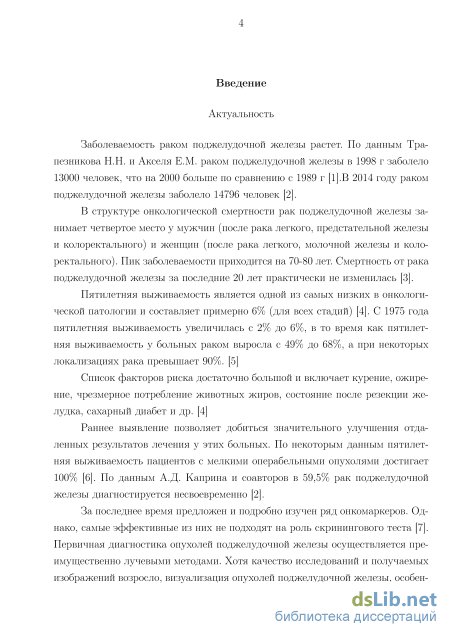 4

Введение

Актуальность

Заболеваемость раком поджелудочной железы растет. По данным Трапезникова Н.Н. и Акселя Е.М. раком поджелудочной железы в 1998 г заболело 13000 человек, что на 2000 больше по сравнению с 1989 г [1].В 2014 году раком поджелудочной железы заболело 14796 человек [2].

В структуре онкологической смертности рак поджелудочной железы занимает четвертое место у мужчин (после рака легкого, предстательной железы и колоректального) и женщин (после рака легкого, молочной железы и колоректального). Пик заболеваемости приходится на 70-80 лет. Смертность от рака поджелудочной железы за последние 20 лет практически не изменилась [3].

Пятилетняя выживаемость является одной из самых низких в онкологической патологии и составляет примерно 6% (для всех стадий) [4]. С 1975 года пятилетняя выживаемость увеличилась с 2% до 6%, в то время как пятилетняя выживаемость у больных раком выросла с 49% до 68%, а при некоторых локализациях рака превышает 90%. [5]

Список факторов риска достаточно большой и включает курение, ожирение, чрезмерное потребление животных жиров, состояние после резекции желудка, сахарный диабет и др. [4]

Раннее выявление позволяет добиться значительного улучшения отдаленных результатов лечения у этих больных. По некоторым данным пятилетняя выживаемость пациентов с мелкими операбельными опухолями достигает 100% [6]. По данным А.Д. Каприна и соавторов в 59,5% рак поджелудочной железы диагностируется несвоевременно [2].

За последнее время предложен и подробно изучен ряд онкомаркеров. Однако, самые эффективные из них не подходят на роль скринингового теста [7]. Первичная диагностика опухолей поджелудочной железы осуществляется преимущественно лучевыми методами. Хотя качество исследований и получаемых изображений возросло, визуализация опухолей поджелудочной железы, особен-

dsLib.net
библиотека диссертаций